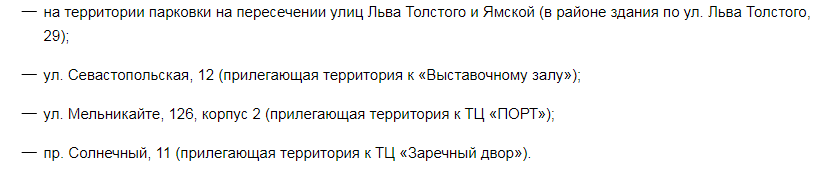 — на территории парковки на пересечении улиц Льва Толстого и Ямской (в районе здания по ул. Льва Толстого, 29);

— ул. Севастопольская, 12 (прилегающая территория к «Выставочному залу»);

— ул. Мельникайте, 126, корпус 2 (прилегающая территория к ТЦ «ПОРТ»);

— пр. Солнечный, 11 (прилегающая территория к ТЦ «Заречный двор»).